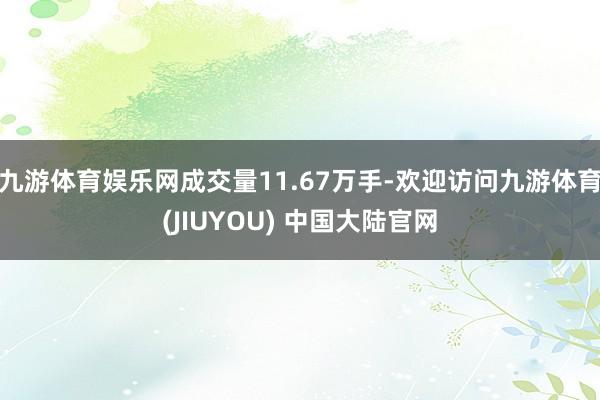 九游体育娱乐网成交量11.67万手-欢迎访问九游体育(JIUYOU) 中国大陆官网